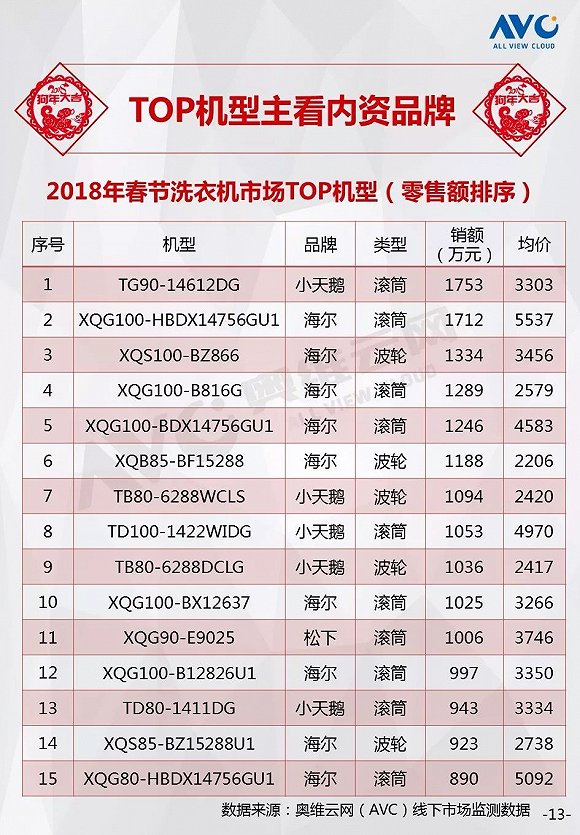 AVC
ALL VIEW CLOUD

狗年大吉

TOP机型主看内资品牌

狗年大吉

2018年春节洗衣机市场TOP机型（零售额排序）

| 序号 | 机型 | 品牌 | 类型 | 销额（万元） | 均价 |
|---|---|---|---|---|---|
| 1 | TG90-14612DG | 小天鹅 | 滚筒 | 1753 | 3303 |
| 2 | XQG100-HBDX14756GU1 | 海尔 | 滚筒 | 1712 | 5537 |
| 3 | XQS100-BZ866 | 海尔 | 波轮 | 1334 | 3456 |
| 4 | XQG100-B816G | 海尔 | 滚筒 | 1289 | 2579 |
| 5 | XQG100-BDX14756GU1 | 海尔 | 滚筒 | 1246 | 4583 |
| 6 | XQB85-BF15288 | 海尔 | 波轮 | 1188 | 2206 |
| 7 | TB80-6288WCLS | 小天鹅 | 波轮 | 1094 | 2420 |
| 8 | TD100-1422WIDG | 小天鹅 | 滚筒 | 1053 | 4970 |
| 9 | TB80-6288DCLG | 小天鹅 | 波轮 | 1036 | 2417 |
| 10 | XQG100-BX12637 | 海尔 | 滚筒 | 1025 | 3266 |
| 11 | XQG90-E9025 | 松下 | 滚筒 | 1006 | 3746 |
| 12 | XQG100-B12826U1 | 海尔 | 滚筒 | 997 | 3350 |
| 13 | TD80-1411DG | 小天鹅 | 滚筒 | 943 | 3334 |
| 14 | XQS85-BZ15288U1 | 海尔 | 波轮 | 923 | 2738 |
| 15 | XQG80-HBDX14756GU1 | 海尔 | 滚筒 | 890 | 5092 |

数据来源：奥维云网（AVC）线下市场监测数据

-13-

AVC 奥维云网 ALL VIEW CLOUD